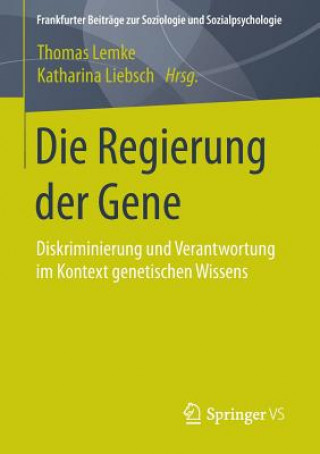 Frankfurter Beiträge zur Soziologie und Sozialpsychologie

Thomas Lemke
Katharina Liebsch Hrsg.

Die Regierung der Gene

Diskriminierung und Verantwortung im Kontext genetischen Wissens

Springer VS